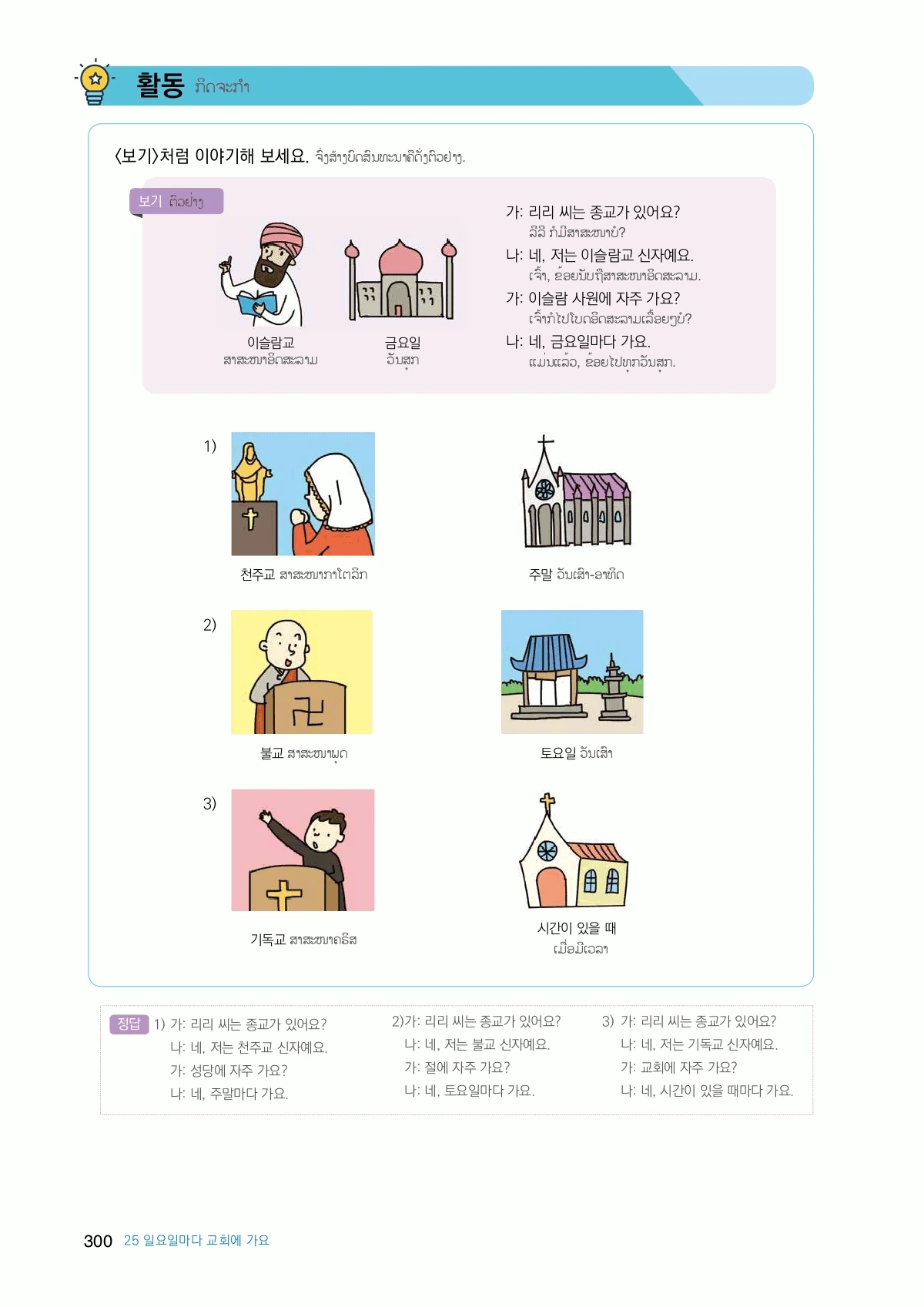 활동 ກິດຈະກຳ

〈보기〉처럼 이야기해 보세요. ຈົ່ງສ້າງບົດສົນທະນາຄືດັ່ງຕົວຢ່າງ.

보기 ຕົວຢ່າງ

이슬람교
ສາສະໜາອິດສະລາມ

금요일
ວັນສຸກ

가: 리리 씨는 종교가 있어요?
ລີລີ ກໍມີສາສະໜາບໍ?
나: 네, 저는 이슬람교 신자예요.
ເຈົ້າ, ຂ້ອຍນັບຖືສາສະໜາອິດສະລາມ.
가: 이슬람 사원에 자주 가요?
ເຈົ້າກໍໄປໂບດອິດສະລາມເລື້ອຍໆບໍ?
나: 네, 금요일마다 가요.
ແມ່ນແລ້ວ, ຂ້ອຍໄປທຸກວັນສຸກ.

1)
천주교 ສາສະໜາກາໂຕລິກ
주말 ວັນເສົາ-ອາທິດ

2)
불교 ສາສະໜາພຸດ
토요일 ວັນເສົາ

3)
기독교 ສາສະໜາຄຣິສ
시간이 있을 때
ເມື່ອມີເວລາ

정답 1) 가: 리리 씨는 종교가 있어요?
나: 네, 저는 천주교 신자예요.
가: 성당에 자주 가요?
나: 네, 주말마다 가요.

2)가: 리리 씨는 종교가 있어요?
나: 네, 저는 불교 신자예요.
가: 절에 자주 가요?
나: 네, 토요일마다 가요.

3) 가: 리리 씨는 종교가 있어요?
나: 네, 저는 기독교 신자예요.
가: 교회에 자주 가요?
나: 네, 시간이 있을 때마다 가요.

300 25 일요일마다 교회에 가요